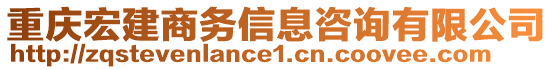 重庆宏建商务信息咨询有限公司
http://zqstevenlance1.cn.coovee.com